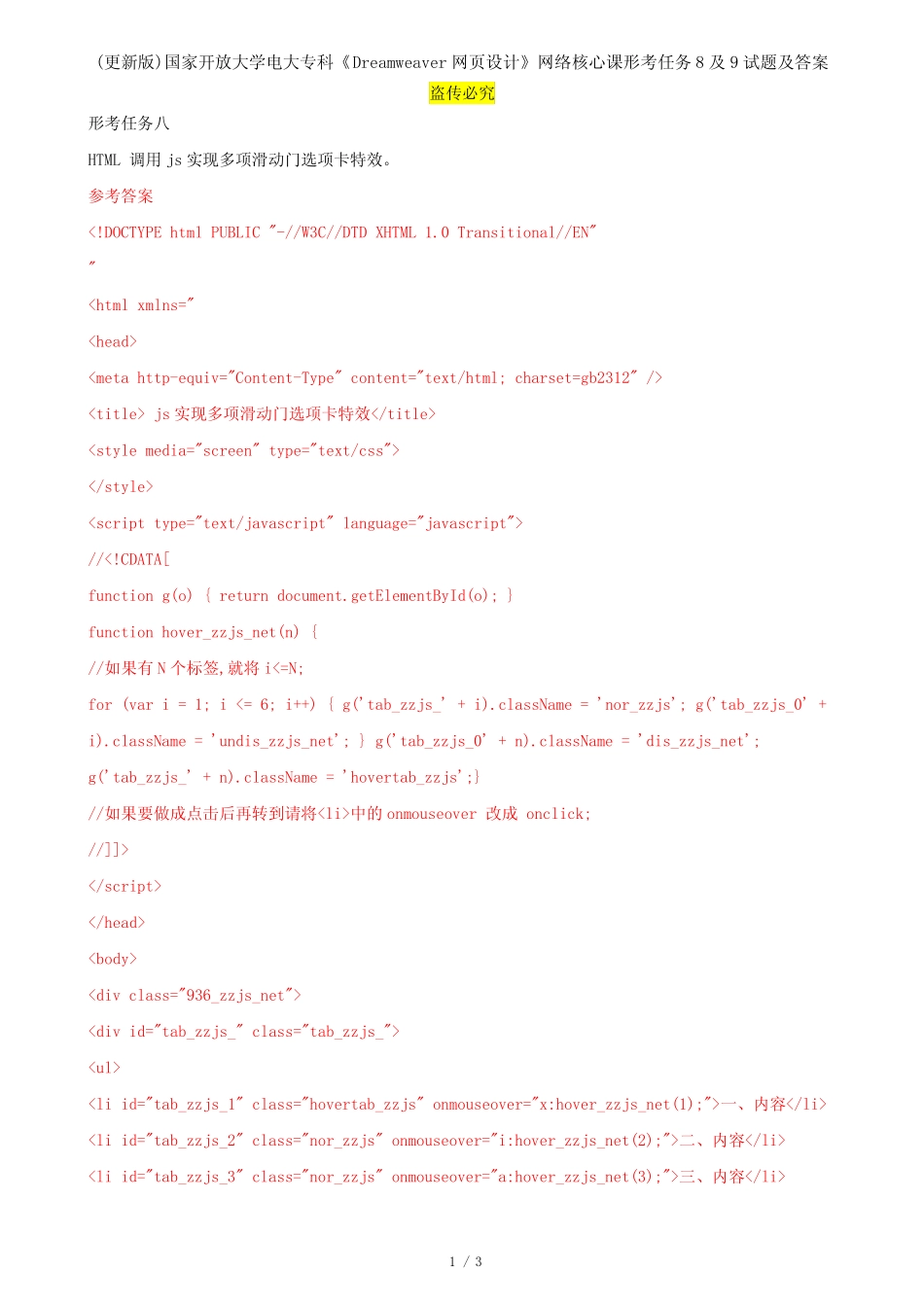 (更新版)国家开放大学电大专科《Dreamweaver网页设计》网络核心课形考任务8及9试题及答案

盗传必究

形考任务八

HTML 调用js实现多项滑动门选项卡特效。

参考答案

<!DOCTYPE html PUBLIC "-//W3C//DTD XHTML 1.0 Transitional//EN"

"

<html xmlns="

<head>

<meta http-equiv="Content-Type" content="text/html; charset=gb2312" />

<title> js实现多项滑动门选项卡特效</title>

<style media="screen" type="text/css">

</style>

<script type="text/javascript" language="javascript">

//<!CDATA[

function g(o) { return document.getElementById(o); }

function hover_zzjs_net(n) {

//如果有N个标签,就将i<=N;

for (var i = 1; i <= 6; i++) { g('tab_zzjs_' + i).className = 'nor_zzjs'; g('tab_zzjs_0' + i).className = 'undis_zzjs_net'; } g('tab_zzjs_0' + n).className = 'dis_zzjs_net'; g('tab_zzjs_' + n).className = 'hovertab_zzjs';}

//如果要做成点击后再转到请将<li>中的onmouseover 改成 onclick;

//]]>

</script>

</head>

<body>

<div class="936_zzjs_net">

<div id="tab_zzjs_" class="tab_zzjs_">

<ul>

<li id="tab_zzjs_1" class="hovertab_zzjs" onmouseover="x:hover_zzjs_net(1);">一、内容</li>

<li id="tab_zzjs_2" class="nor_zzjs" onmouseover="i:hover_zzjs_net(2);">二、内容</li>

<li id="tab_zzjs_3" class="nor_zzjs" onmouseover="a:hover_zzjs_net(3);">三、内容</li>

1 / 3